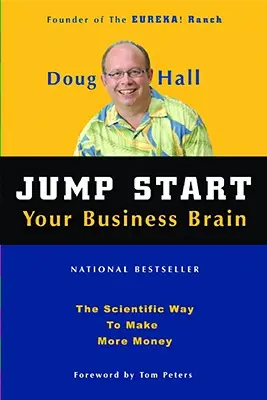 Founder of The EUREKA! Ranch

Doug Hall

JUMP START
Your Business Brain

NATIONAL BESTSELLER

The Scientific Way
To Make
More Money

Foreword by Tom Peters